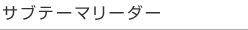 サブテーマリーダー